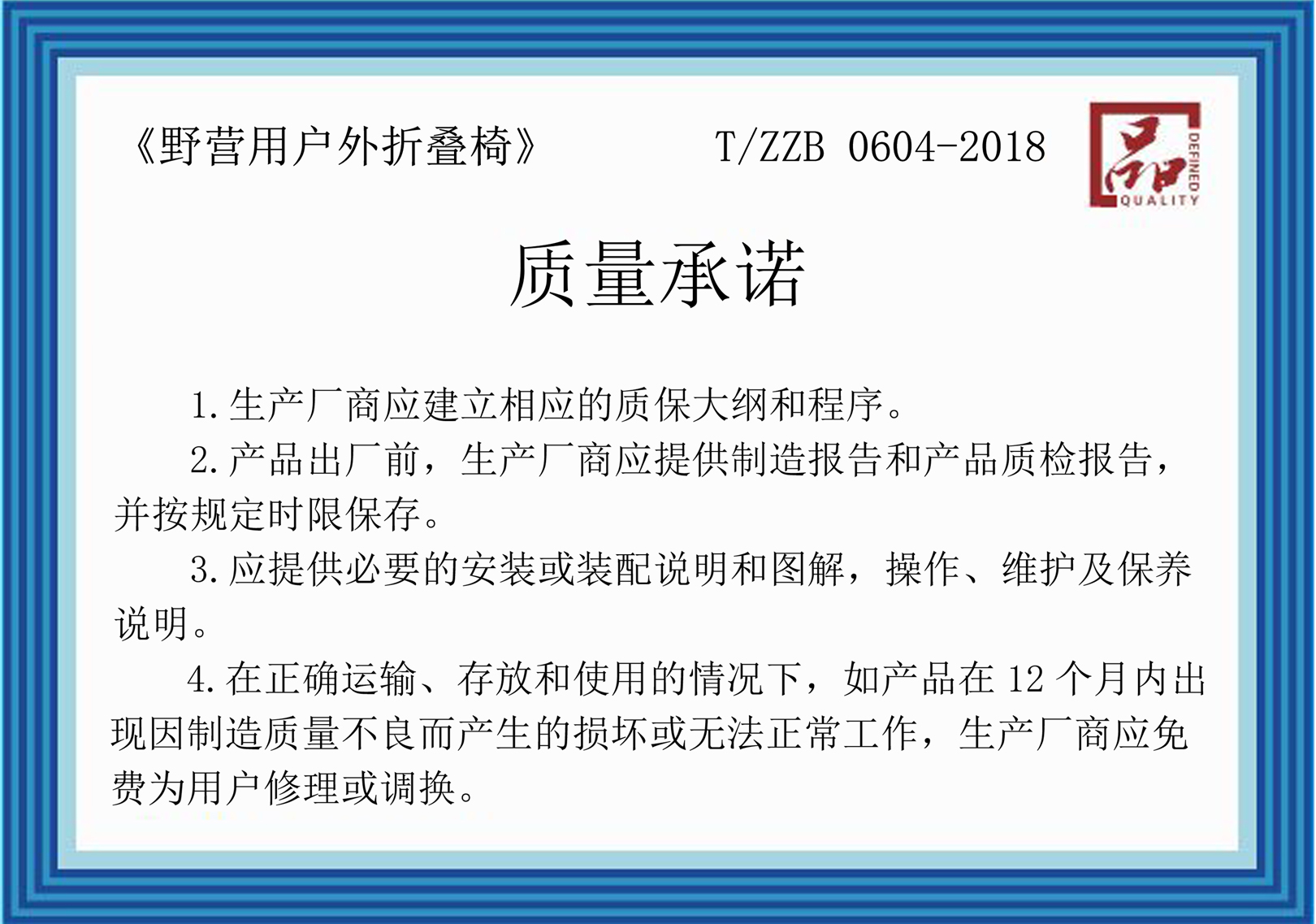 《野营用户外折叠椅》 T/ZZB 0604-2018

品
DEFINED
QUALITY

质量承诺

1.生产厂商应建立相应的质保大纲和程序。

2.产品出厂前，生产厂商应提供制造报告和产品质检报告，并按规定时限保存。

3.应提供必要的安装或装配说明和图解，操作、维护及保养说明。

4.在正确运输、存放和使用的情况下，如产品在12个月内出现因制造质量不良而产生的损坏或无法正常工作，生产厂商应免费为用户修理或调换。